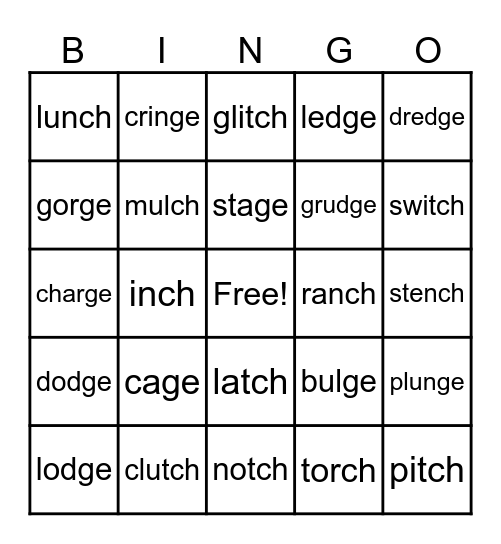 | B | I | N | G | O |
|---|---|---|---|---|
| lunch | cringe | glitch | ledge | dredge |
| gorge | mulch | stage | grudge | switch |
| charge | inch | Free! | ranch | stench |
| dodge | cage | latch | bulge | plunge |
| lodge | clutch | notch | torch | pitch |